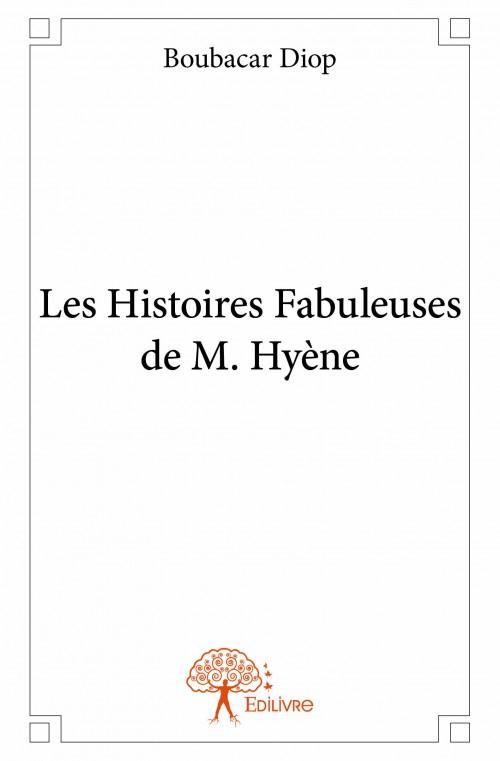 Boubacar Diop

Les Histoires Fabuleuses de M. Hyène

Edilivre